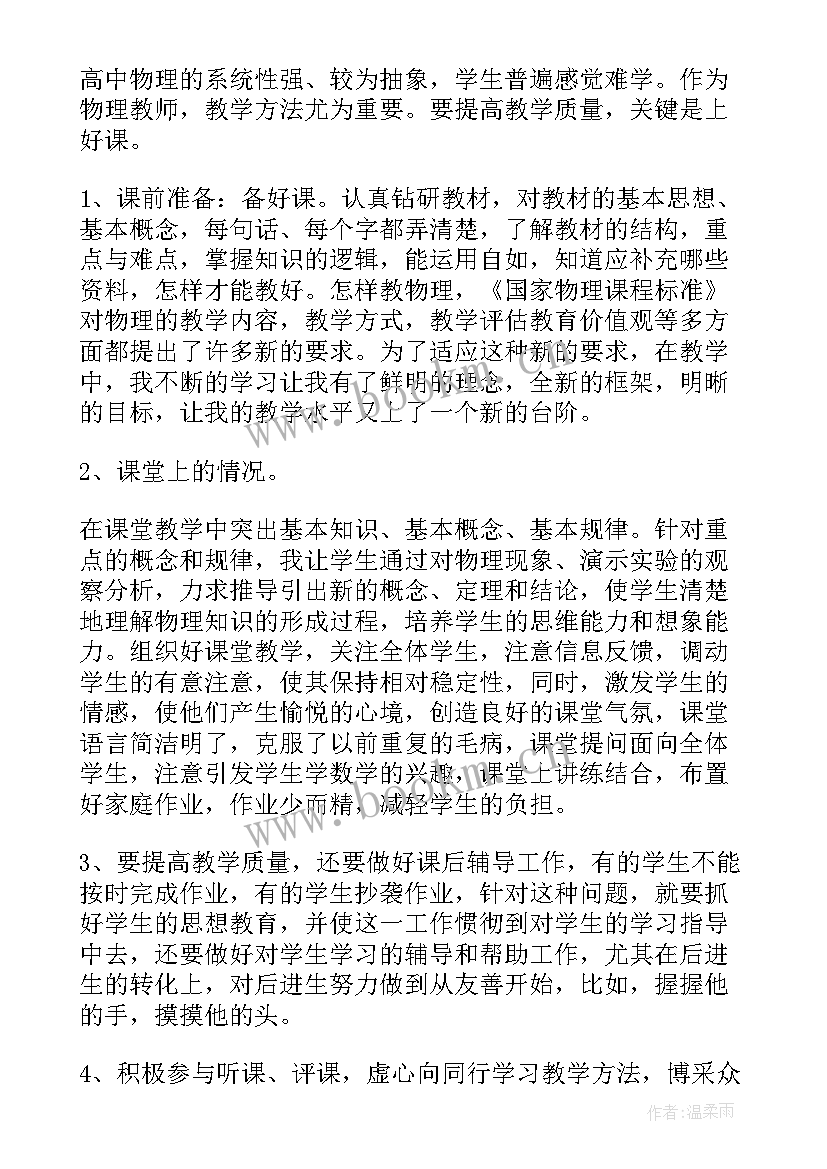 高中物理的系统性强、较为抽象，学生普遍感觉难学。作为物理教师，教学方法尤为重要。要提高教学质量，关键是上好课。

1、课前准备：备好课。认真钻研教材，对教材的基本思想、基本概念，每句话、每个字都弄清楚，了解教材的结构，重点与难点，掌握知识的逻辑，能运用自如，知道应补充哪些资料，怎样才能教好。怎样教物理，《国家物理课程标准》对物理的教学内容，教学方式，教学评估教育价值观等多方面都提出了许多新的要求。为了适应这种新的要求，在教学中，我不断的学习让我有了鲜明的理念，全新的框架，明晰的目标，让我的教学水平又上了一个新的台阶。

2、课堂上的情况。

在课堂教学中突出基本知识、基本概念、基本规律。针对重点的概念和规律，我让学生通过对物理现象、演示实验的观察分析，力求推导引出新的概念、定理和结论，使学生清楚地理解物理知识的形成过程，培养学生的思维能力和想象能力。组织好课堂教学，关注全体学生，注意信息反馈，调动学生的有意注意，使其保持相对稳定性，同时，激发学生的情感，使他们产生愉悦的心境，创造良好的课堂气氛，课堂语言简洁明了，克服了以前重复的毛病，课堂提问面向全体学生，注意引发学生学数学的兴趣，课堂上讲练结合，布置好家庭作业，作业少而精，减轻学生的负担。

3、要提高教学质量，还要做好课后辅导工作，有的学生不能按时完成作业，有的学生抄袭作业，针对这种问题，就要抓好学生的思想教育，并使这一工作惯彻到对学生的学习指导中去，还要做好对学生学习的辅导和帮助工作，尤其在后进生的转化上，对后进生努力做到从友善开始，比如，握握他的手，摸摸他的头。

4、积极参与听课、评课，虚心向同行学习教学方法，博采众

www.bookm.com

作者：温柔雨